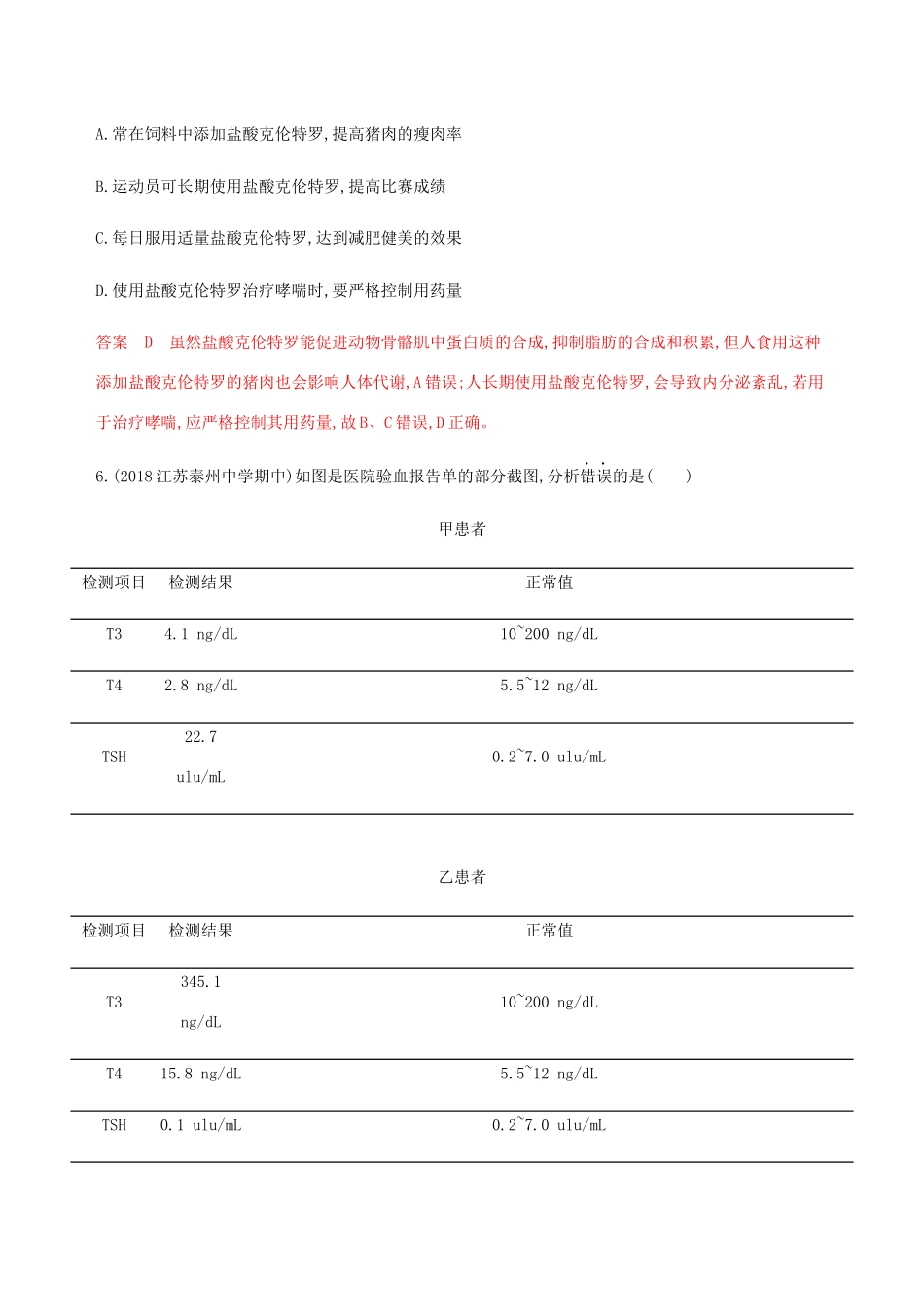 A.常在饲料中添加盐酸克伦特罗,提高猪肉的瘦肉率

B.运动员可长期使用盐酸克伦特罗,提高比赛成绩

C.每日服用适量盐酸克伦特罗,达到减肥健美的效果

D.使用盐酸克伦特罗治疗哮喘时,要严格控制用药量

答案 D 虽然盐酸克伦特罗能促进动物骨骼肌中蛋白质的合成,抑制脂肪的合成和积累,但人食用这种添加盐酸克伦特罗的猪肉也会影响人体代谢,A错误;人长期使用盐酸克伦特罗,会导致内分泌紊乱,若用于治疗哮喘,应严格控制其用药量,故B、C错误,D正确。

6.(2018江苏泰州中学期中)如图是医院验血报告单的部分截图,分析错误的是( )

甲患者

| 检测项目 | 检测结果 | 正常值 |
|---|---|---|
| T3 | 4.1 ng/dL | 10~200 ng/dL |
| T4 | 2.8 ng/dL | 5.5~12 ng/dL |
| TSH | 22.7 ulu/mL | 0.2~7.0 ulu/mL |

乙患者

| 检测项目 | 检测结果 | 正常值 |
|---|---|---|
| T3 | 345.1 ng/dL | 10~200 ng/dL |
| T4 | 15.8 ng/dL | 5.5~12 ng/dL |
| TSH | 0.1 ulu/mL | 0.2~7.0 ulu/mL |